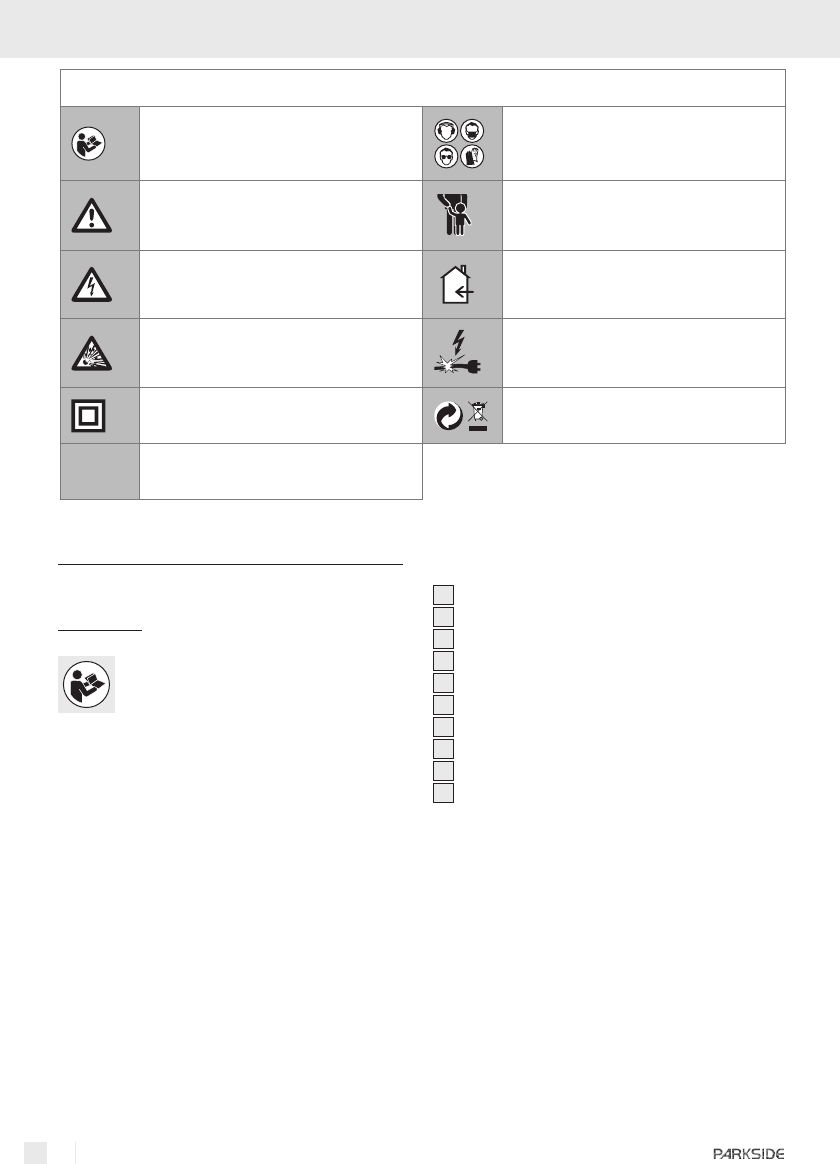 PARKSIDE